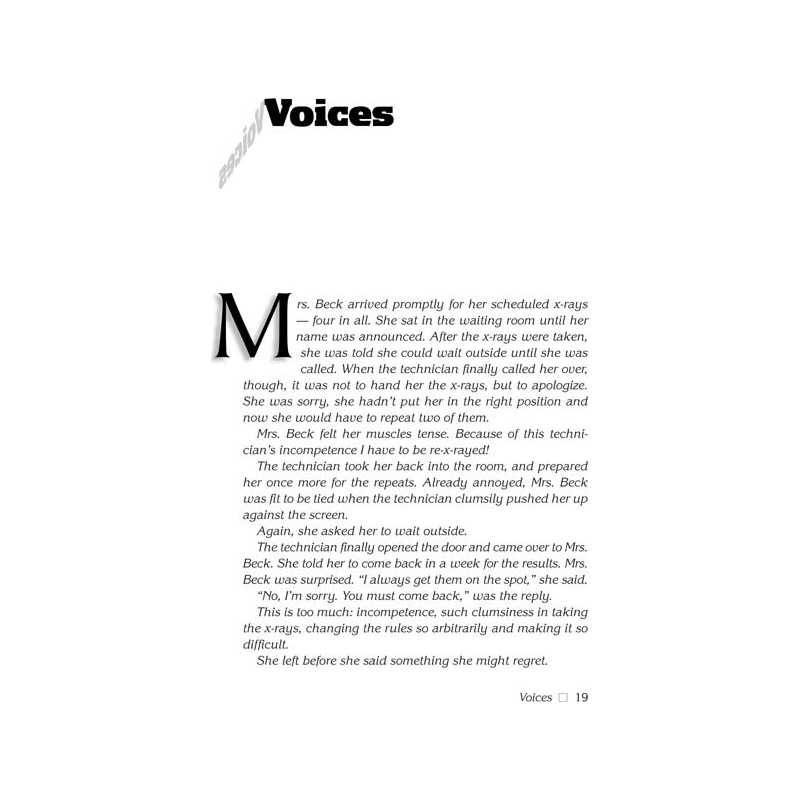 Voices

Mrs. Beck arrived promptly for her scheduled x-rays — four in all. She sat in the waiting room until her name was announced. After the x-rays were taken, she was told she could wait outside until she was called. When the technician finally called her over, though, it was not to hand her the x-rays, but to apologize. She was sorry, she hadn't put her in the right position and now she would have to repeat two of them.

Mrs. Beck felt her muscles tense. Because of this technician's incompetence I have to be re-x-rayed!

The technician took her back into the room, and prepared her once more for the repeats. Already annoyed, Mrs. Beck was fit to be tied when the technician clumsily pushed her up against the screen.

Again, she asked her to wait outside.

The technician finally opened the door and came over to Mrs. Beck. She told her to come back in a week for the results. Mrs. Beck was surprised. "I always get them on the spot," she said.

"No, I'm sorry. You must come back," was the reply.

This is too much: incompetence, such clumsiness in taking the x-rays, changing the rules so arbitrarily and making it so difficult.

She left before she said something she might regret.

Voices □ 19